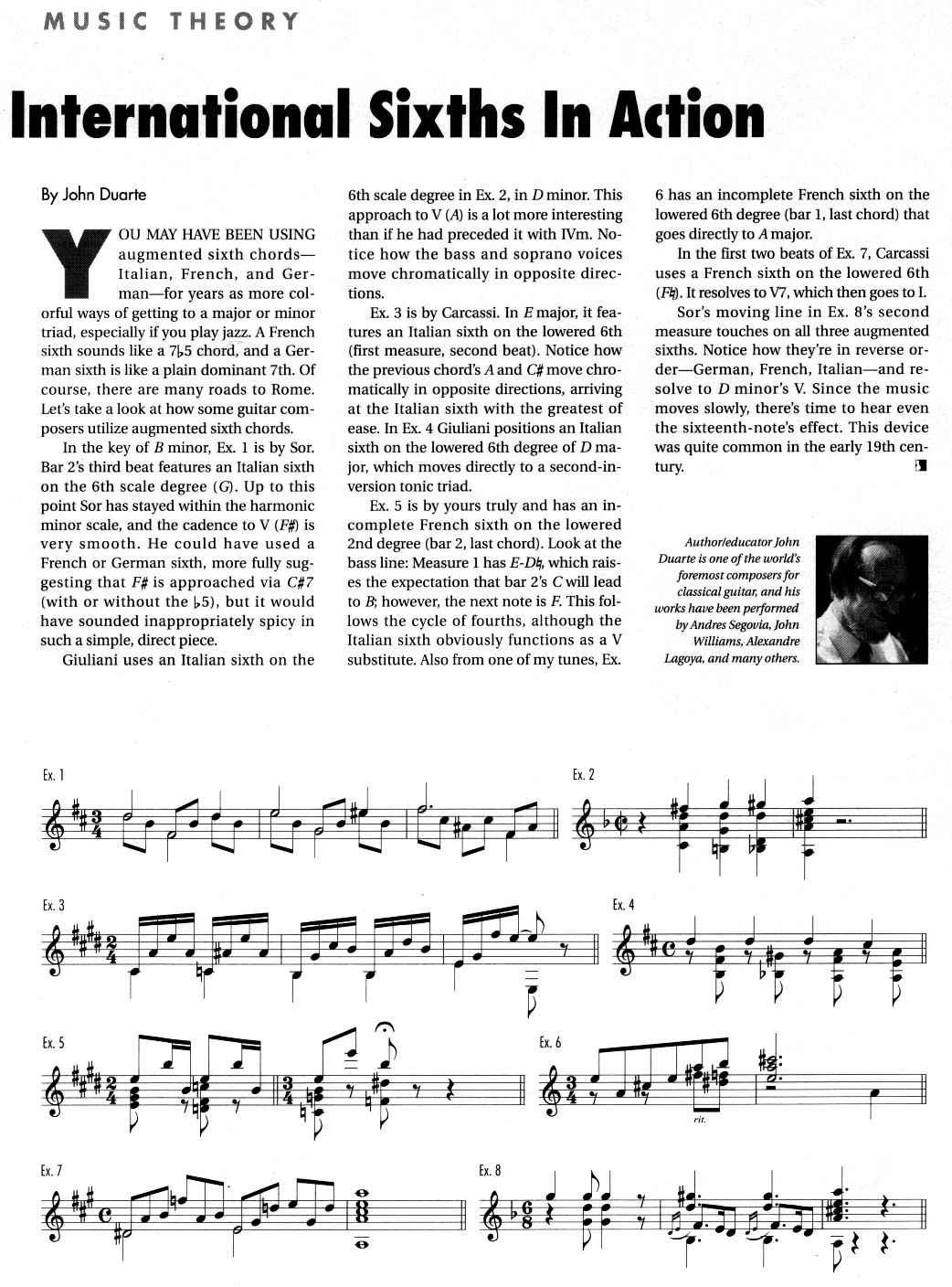 MUSIC THEORY

International Sixths In Action

By John Duarte

YOU MAY HAVE BEEN USING augmented sixth chords—Italian, French, and German—for years as more colorful ways of getting to a major or minor triad, especially if you play jazz. A French sixth sounds like a 7♭5 chord, and a German sixth is like a plain dominant 7th. Of course, there are many roads to Rome. Let's take a look at how some guitar composers utilize augmented sixth chords.

In the key of B minor, Ex. 1 is by Sor. Bar 2's third beat features an Italian sixth on the 6th scale degree (G). Up to this point Sor has stayed within the harmonic minor scale, and the cadence to V (F#) is very smooth. He could have used a French or German sixth, more fully suggesting that F# is approached via C#7 (with or without the ♭5), but it would have sounded inappropriately spicy in such a simple, direct piece.

Giuliani uses an Italian sixth on the 6th scale degree in Ex. 2, in D minor. This approach to V (A) is a lot more interesting than if he had preceded it with IVm. Notice how the bass and soprano voices move chromatically in opposite directions.

Ex. 3 is by Carcassi. In E major, it features an Italian sixth on the lowered 6th (first measure, second beat). Notice how the previous chord's A and C# move chromatically in opposite directions, arriving at the Italian sixth with the greatest of ease. In Ex. 4 Giuliani positions an Italian sixth on the lowered 6th degree of D major, which moves directly to a second-inversion tonic triad.

Ex. 5 is by yours truly and has an incomplete French sixth on the lowered 2nd degree (bar 2, last chord). Look at the bass line: Measure 1 has E-D♮, which raises the expectation that bar 2's C will lead to B; however, the next note is F. This follows the cycle of fourths, although the Italian sixth obviously functions as a V substitute. Also from one of my tunes, Ex. 6 has an incomplete French sixth on the lowered 6th degree (bar 1, last chord) that goes directly to A major.

In the first two beats of Ex. 7, Carcassi uses a French sixth on the lowered 6th (F♮). It resolves to V7, which then goes to I.

Sor's moving line in Ex. 8's second measure touches on all three augmented sixths. Notice how they're in reverse order—German, French, Italian—and resolve to D minor's V. Since the music moves slowly, there's time to hear even the sixteenth-note's effect. This device was quite common in the early 19th century.

Author/educator John Duarte is one of the world's foremost composers for classical guitar, and his works have been performed by Andres Segovia, John Williams, Alexandre Lagoya, and many others.

Ex. 1

Ex. 2

Ex. 3

Ex. 4

Ex. 5

Ex. 6

rit.

Ex. 7

Ex. 8